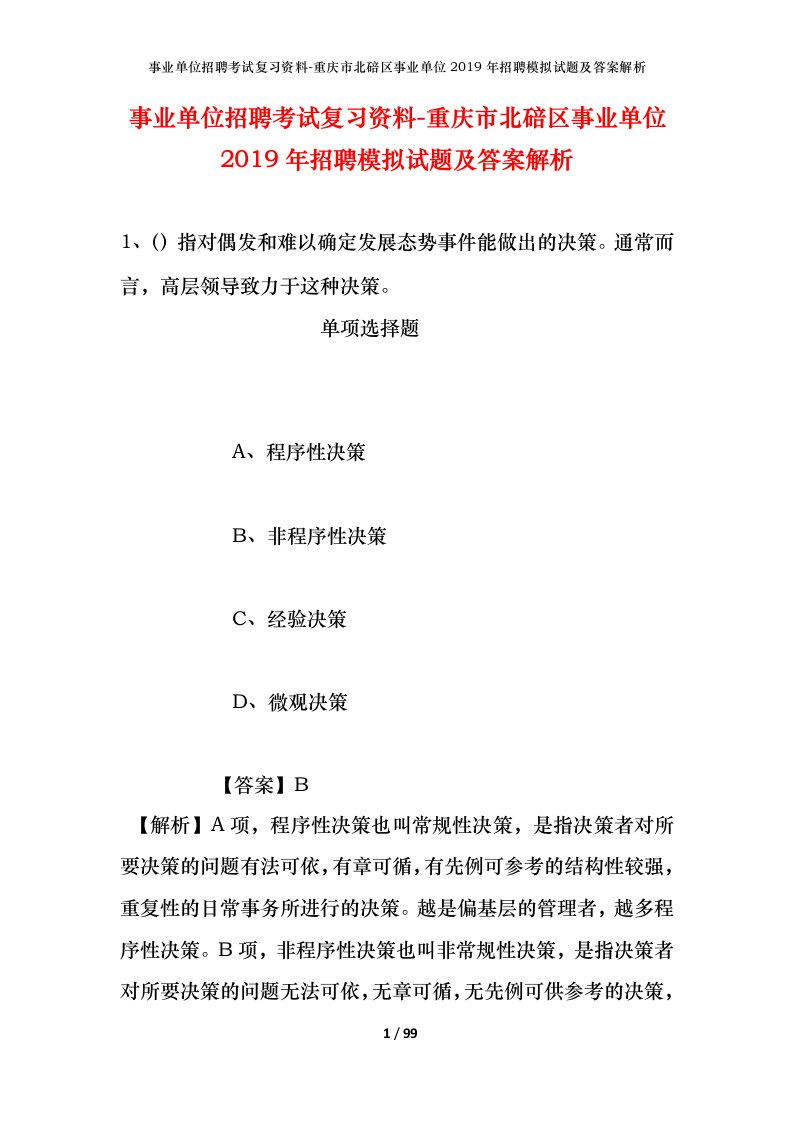 事业单位招聘考试复习资料-重庆市北碚区事业单位 2019 年招聘模拟试题及答案解析

事业单位招聘考试复习资料-重庆市北碚区事业单位 2019 年招聘模拟试题及答案解析

1、() 指对偶发和难以确定发展态势事件能做出的决策。通常而言，高层领导致力于这种决策。

单项选择题

A、程序性决策

B、非程序性决策

C、经验决策

D、微观决策

【答案】B

【解析】A 项，程序性决策也叫常规性决策，是指决策者对所要决策的问题有法可依，有章可循，有先例可参考的结构性较强，重复性的日常事务所进行的决策。越是偏基层的管理者，越多程序性决策。B 项，非程序性决策也叫非常规性决策，是指决策者对所要决策的问题无法可依，无章可循，无先例可供参考的决策，

1 / 99